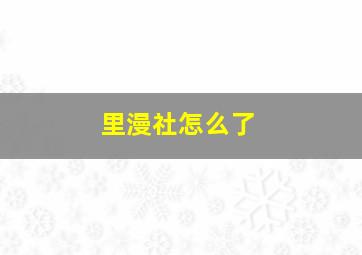 里漫社怎么了